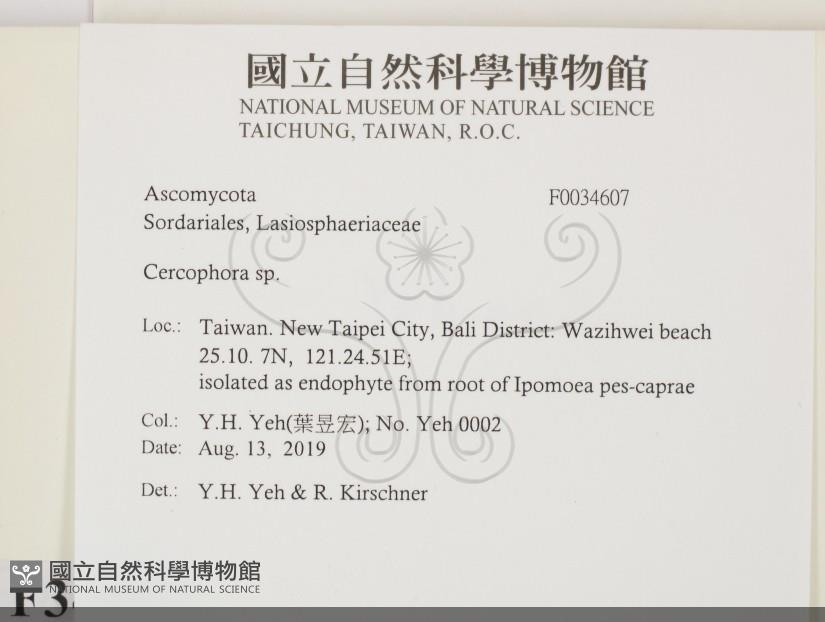 國立自然科學博物館
NATIONAL MUSEUM OF NATURAL SCIENCE
TAICHUNG, TAIWAN, R.O.C.

Ascomycota
F0034607
Sordariales, Lasiosphaeriaceae

Cercophora sp.

Loc.: Taiwan. New Taipei City, Bali District: Wazihwei beach
25.10. 7N, 121.24.51E;
isolated as endophyte from root of Ipomoea pes-caprae

Col.: Y.H. Yeh(葉昱宏); No. Yeh 0002
Date: Aug. 13, 2019

Det.: Y.H. Yeh & R. Kirschner

國立自然科學博物館
NATIONAL MUSEUM OF NATURAL SCIENCE
F3